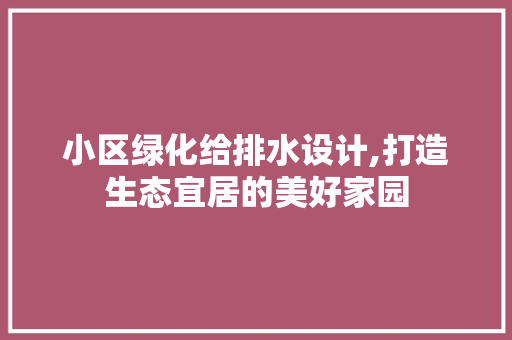 小区绿化给排水设计,打造生态宜居的美好家园